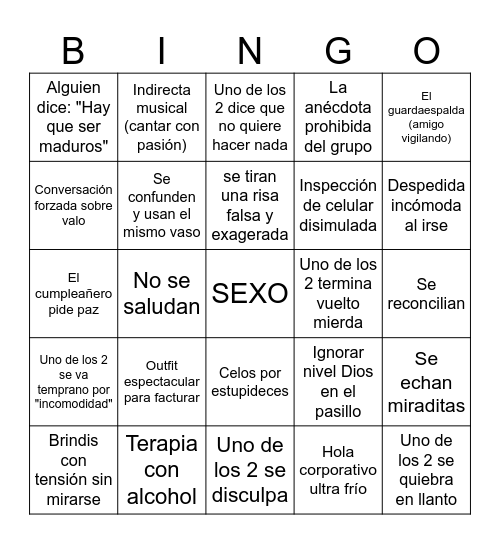 | B | I | N | G | O |
|---|---|---|---|---|
| Alguien dice: "Hay que ser maduros" | Indirecta musical (cantar con pasión) | Uno de los 2 dice que no quiere hacer nada | La anécdota prohibida del grupo | El guardaespalda (amigo vigilando) |
| Conversación forzada sobre valo | Se confunden y usan el mismo vaso | se tiran una risa falsa y exagerada | Inspección de celular disimulada | Despedida incómoda al irse |
| El cumpleañero pide paz | No se saludan | SEXO | Uno de los 2 termina vuelto mierda | Se reconcilian |
| Uno de los 2 se va temprano por "incomodidad" | Outfit espectacular para facturar | Celos por estupideces | Ignorar nivel Dios en el pasillo | Se echan miraditas |
| Brindis con tensión sin mirarse | Terapia con alcohol | Uno de los 2 se disculpa | Hola corporativo ultra frío | Uno de los 2 se quiebra en llanto |